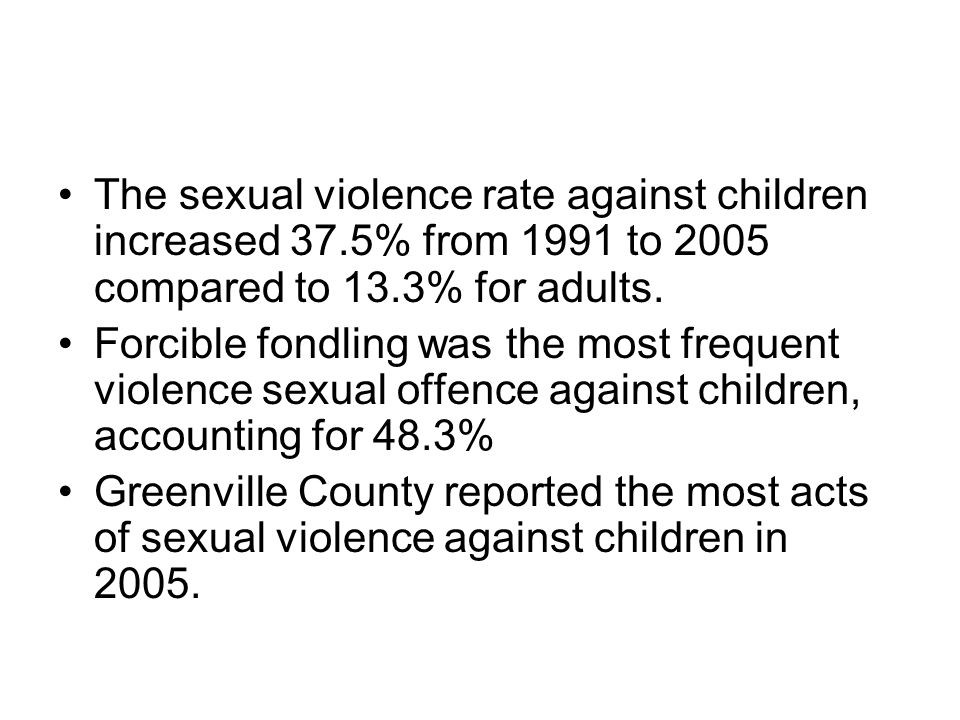 • The sexual violence rate against children increased 37.5% from 1991 to 2005 compared to 13.3% for adults.
• Forcible fondling was the most frequent violence sexual offence against children, accounting for 48.3%
• Greenville County reported the most acts of sexual violence against children in 2005.